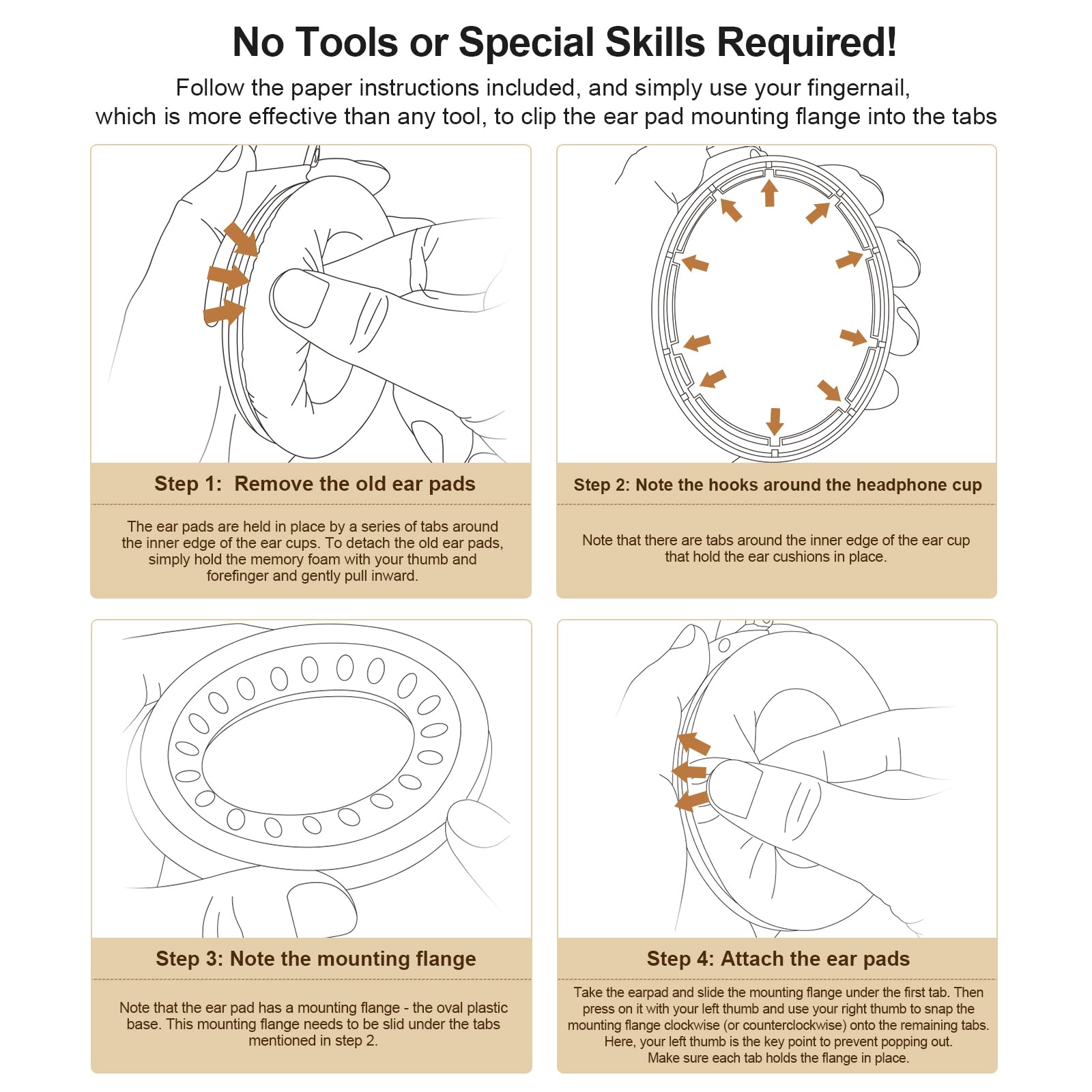 No Tools or Special Skills Required!

Follow the paper instructions included, and simply use your fingernail, which is more effective than any tool, to clip the ear pad mounting flange into the tabs

Step 1: Remove the old ear pads

The ear pads are held in place by a series of tabs around the inner edge of the ear cups. To detach the old ear pads, simply hold the memory foam with your thumb and forefinger and gently pull inward.

Step 2: Note the hooks around the headphone cup

Note that there are tabs around the inner edge of the ear cup that hold the ear cushions in place.

Step 3: Note the mounting flange

Note that the ear pad has a mounting flange - the oval plastic base. This mounting flange needs to be slid under the tabs mentioned in step 2.

Step 4: Attach the ear pads

Take the earpad and slide the mounting flange under the first tab. Then press on it with your left thumb and use your right thumb to snap the mounting flange clockwise (or counterclockwise) onto the remaining tabs. Here, your left thumb is the key point to prevent popping out. Make sure each tab holds the flange in place.